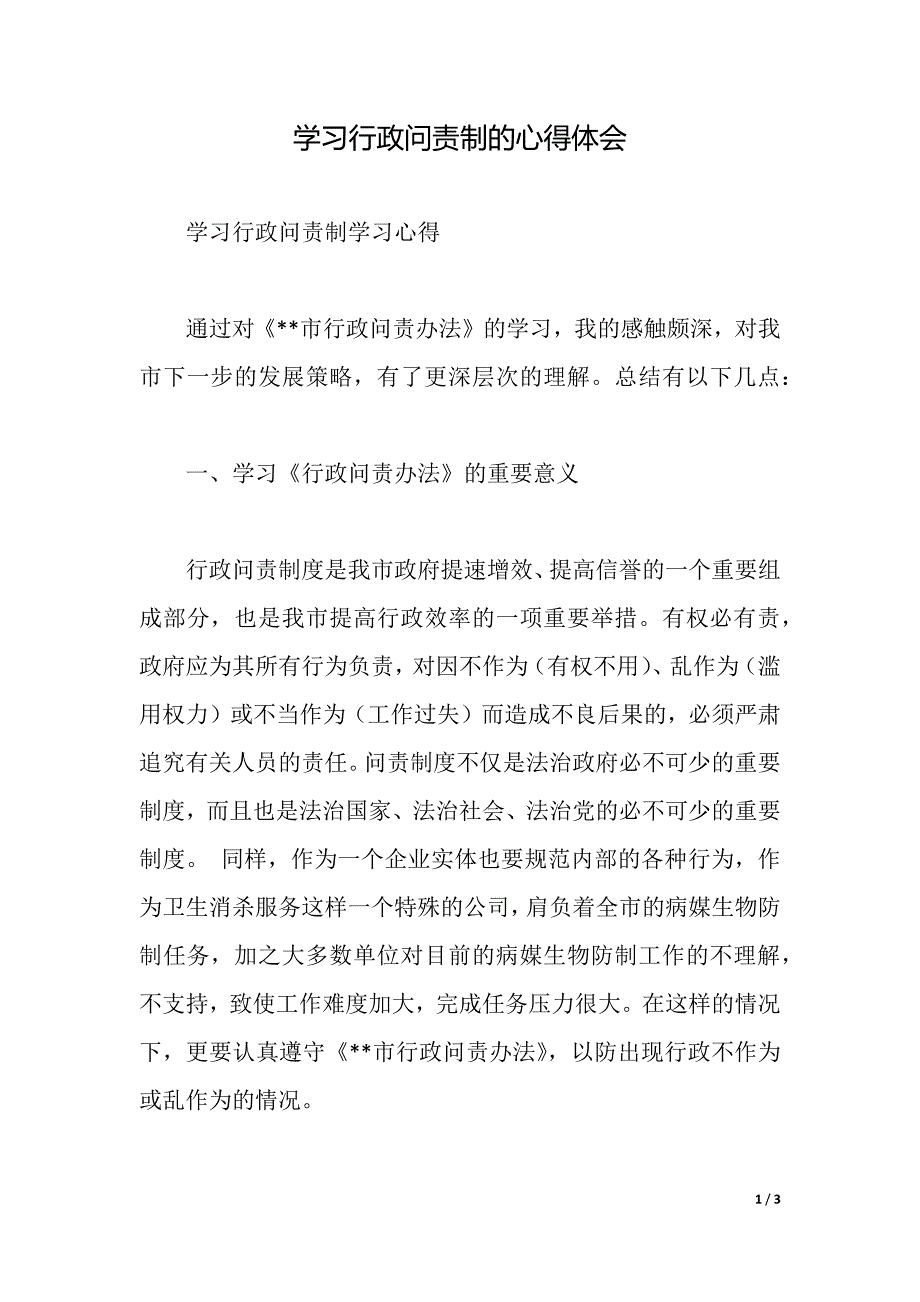 学习行政问责制的心得体会

学习行政问责制学习心得

通过对《**市行政问责办法》的学习，我的感触颇深，对我市下一步的发展策略，有了更深层次的理解。总结有以下几点：

一、学习《行政问责办法》的重要意义

行政问责制度是我市政府提速增效、提高信誉的一个重要组成部分，也是我市提高行政效率的一项重要举措。有权必有责，政府应为其所有行为负责，对因不作为（有权不用）、乱作为（滥用权力）或不当作为（工作过失）而造成不良后果的，必须严肃追究有关人员的责任。问责制度不仅是法治政府必不可少的重要制度，而且也是法治国家、法治社会、法治党的必不可少的重要制度。 同样，作为一个企业实体也要规范内部的各种行为，作为卫生消杀服务这样一个特殊的公司，肩负着全市的病媒生物防制任务，加之大多数单位对目前的病媒生物防制工作的不理解，不支持，致使工作难度加大，完成任务压力很大。在这样的情况下，更要认真遵守《**市行政问责办法》，以防出现行政不作为或乱作为的情况。

1 / 3